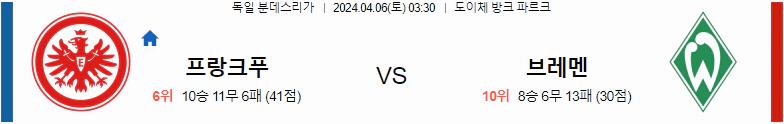 독일 분데스리가 | 2024.04.06(토) 03:30 | 도이체 방크 파르크

프랑크푸

6위 10승 11무 6패 (41점)

VS

브레멘

10위 8승 6무 13패 (30점)